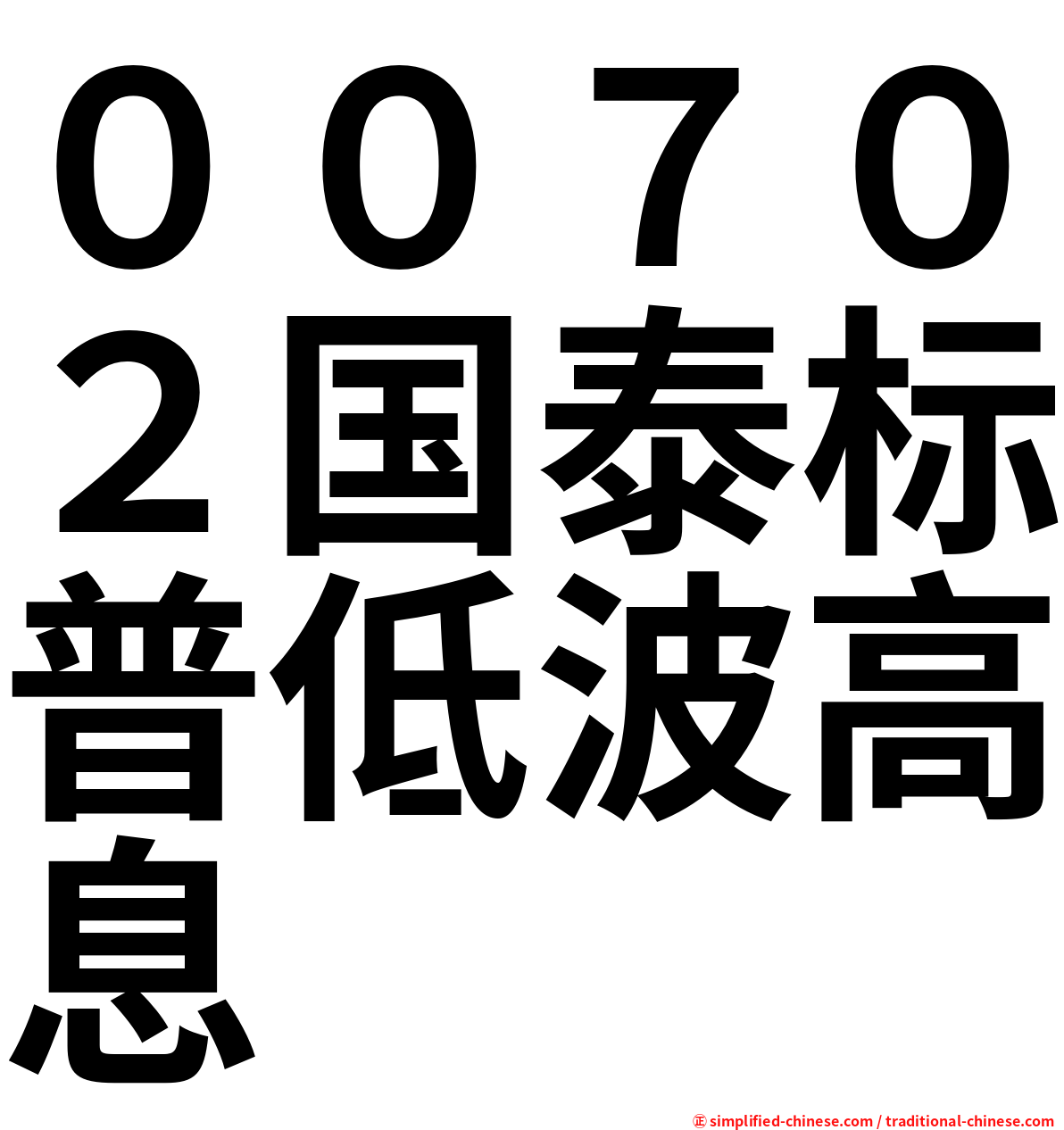 ００７０２国泰标普低波高息

㊣ simplified-chinese.com / traditional-chinese.com